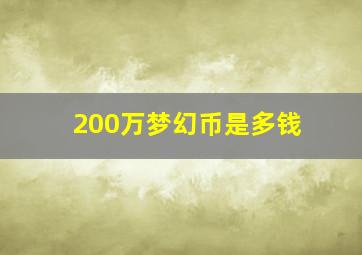 200万梦幻币是多钱